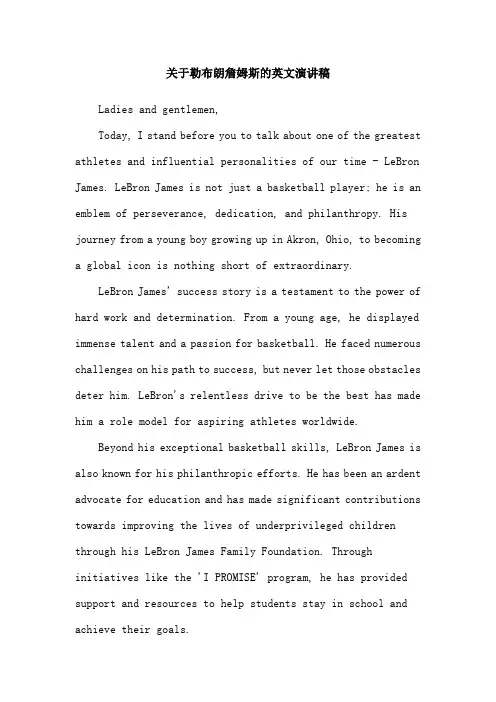 关于勒布朗詹姆斯的英文演讲稿

Ladies and gentlemen,

Today, I stand before you to talk about one of the greatest athletes and influential personalities of our time - LeBron James. LeBron James is not just a basketball player; he is an emblem of perseverance, dedication, and philanthropy. His journey from a young boy growing up in Akron, Ohio, to becoming a global icon is nothing short of extraordinary.

LeBron James' success story is a testament to the power of hard work and determination. From a young age, he displayed immense talent and a passion for basketball. He faced numerous challenges on his path to success, but never let those obstacles deter him. LeBron's relentless drive to be the best has made him a role model for aspiring athletes worldwide.

Beyond his exceptional basketball skills, LeBron James is also known for his philanthropic efforts. He has been an ardent advocate for education and has made significant contributions towards improving the lives of underprivileged children through his LeBron James Family Foundation. Through initiatives like the 'I PROMISE' program, he has provided support and resources to help students stay in school and achieve their goals.